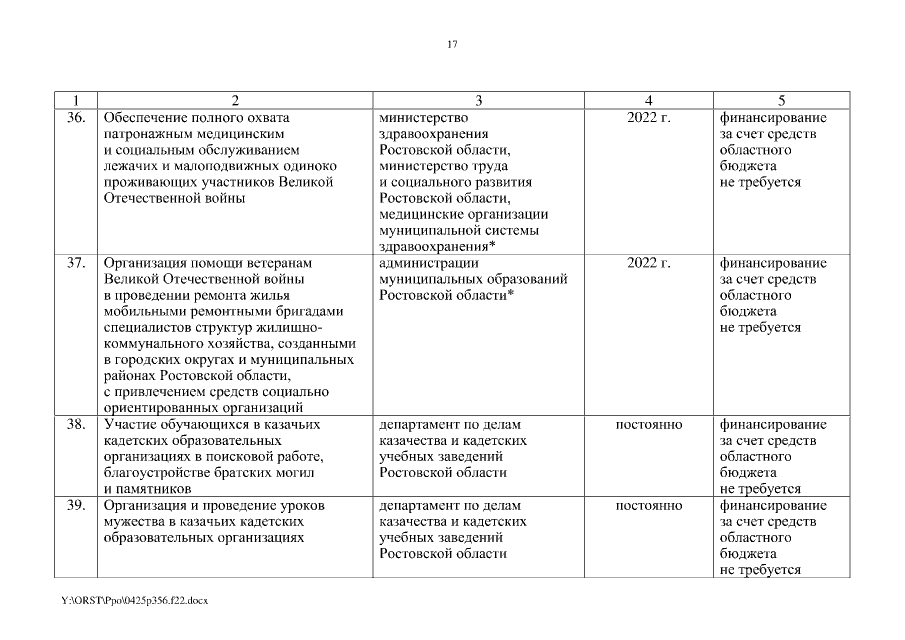 17

| 1 | 2 | 3 | 4 | 5 |
|---|---|---|---|---|
| 36. | Обеспечение полного охвата патронажным медицинским и социальным обслуживанием лежачих и малоподвижных одиноко проживающих участников Великой Отечественной войны | министерство здравоохранения Ростовской области, министерство труда и социального развития Ростовской области, медицинские организации муниципальной системы здравоохранения* | 2022 г. | финансирование за счет средств областного бюджета не требуется |
| 37. | Организация помощи ветеранам Великой Отечественной войны в проведении ремонта жилья мобильными ремонтными бригадами специалистов структур жилищно-коммунального хозяйства, созданными в городских округах и муниципальных районах Ростовской области, с привлечением средств социально ориентированных организаций | администрации муниципальных образований Ростовской области* | 2022 г. | финансирование за счет средств областного бюджета не требуется |
| 38. | Участие обучающихся в казачьих кадетских образовательных организациях в поисковой работе, благоустройстве братских могил и памятников | департамент по делам казачества и кадетских учебных заведений Ростовской области | постоянно | финансирование за счет средств областного бюджета не требуется |
| 39. | Организация и проведение уроков мужества в казачьих кадетских образовательных организациях | департамент по делам казачества и кадетских учебных заведений Ростовской области | постоянно | финансирование за счет средств областного бюджета не требуется |

Y:\ORST\Ppo\0425p356.f22.docx